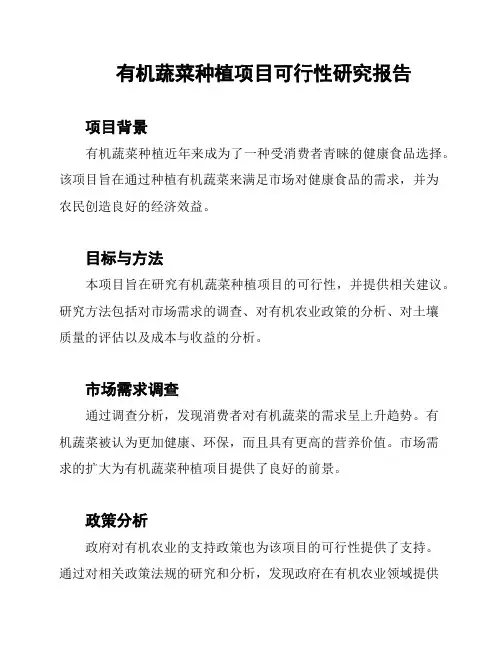 有机蔬菜种植项目可行性研究报告

项目背景

有机蔬菜种植近年来成为了一种受消费者青睐的健康食品选择。该项目旨在通过种植有机蔬菜来满足市场对健康食品的需求，并为农民创造良好的经济效益。

目标与方法

本项目旨在研究有机蔬菜种植项目的可行性，并提供相关建议。研究方法包括对市场需求的调查、对有机农业政策的分析、对土壤质量的评估以及成本与收益的分析。

市场需求调查

通过调查分析，发现消费者对有机蔬菜的需求呈上升趋势。有机蔬菜被认为更加健康、环保，而且具有更高的营养价值。市场需求的扩大为有机蔬菜种植项目提供了良好的前景。

政策分析

政府对有机农业的支持政策也为该项目的可行性提供了支持。通过对相关政策法规的研究和分析，发现政府在有机农业领域提供